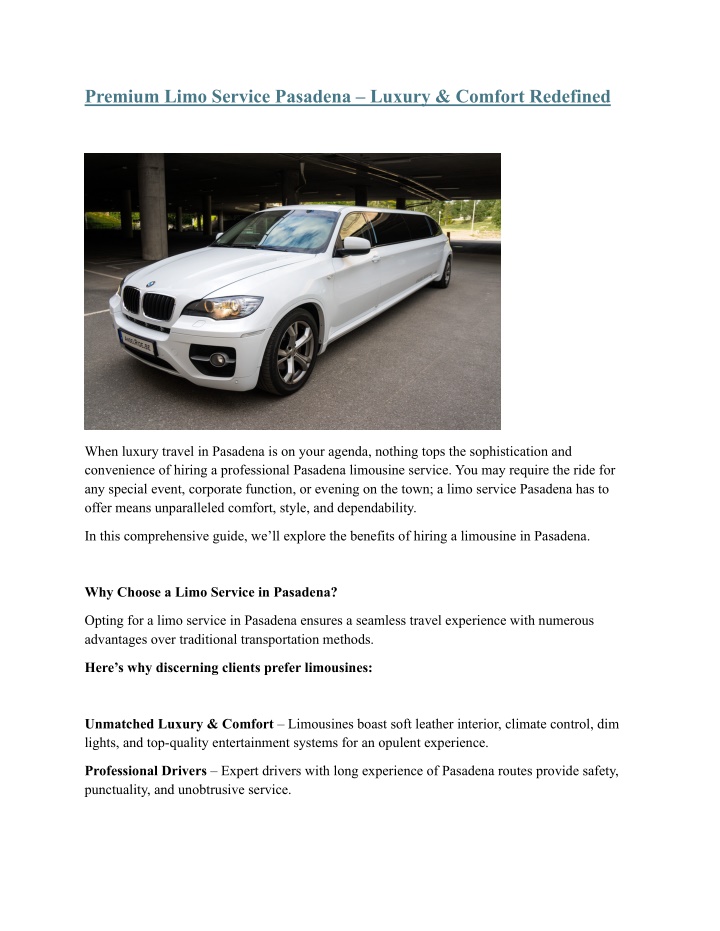 Premium Limo Service Pasadena – Luxury & Comfort Redefined

When luxury travel in Pasadena is on your agenda, nothing tops the sophistication and convenience of hiring a professional Pasadena limousine service. You may require the ride for any special event, corporate function, or evening on the town; a limo service Pasadena has to offer means unparalleled comfort, style, and dependability.

In this comprehensive guide, we'll explore the benefits of hiring a limousine in Pasadena.

Why Choose a Limo Service in Pasadena?

Opting for a limo service in Pasadena ensures a seamless travel experience with numerous advantages over traditional transportation methods.

Here's why discerning clients prefer limousines:

Unmatched Luxury & Comfort – Limousines boast soft leather interior, climate control, dim lights, and top-quality entertainment systems for an opulent experience.

Professional Drivers – Expert drivers with long experience of Pasadena routes provide safety, punctuality, and unobtrusive service.